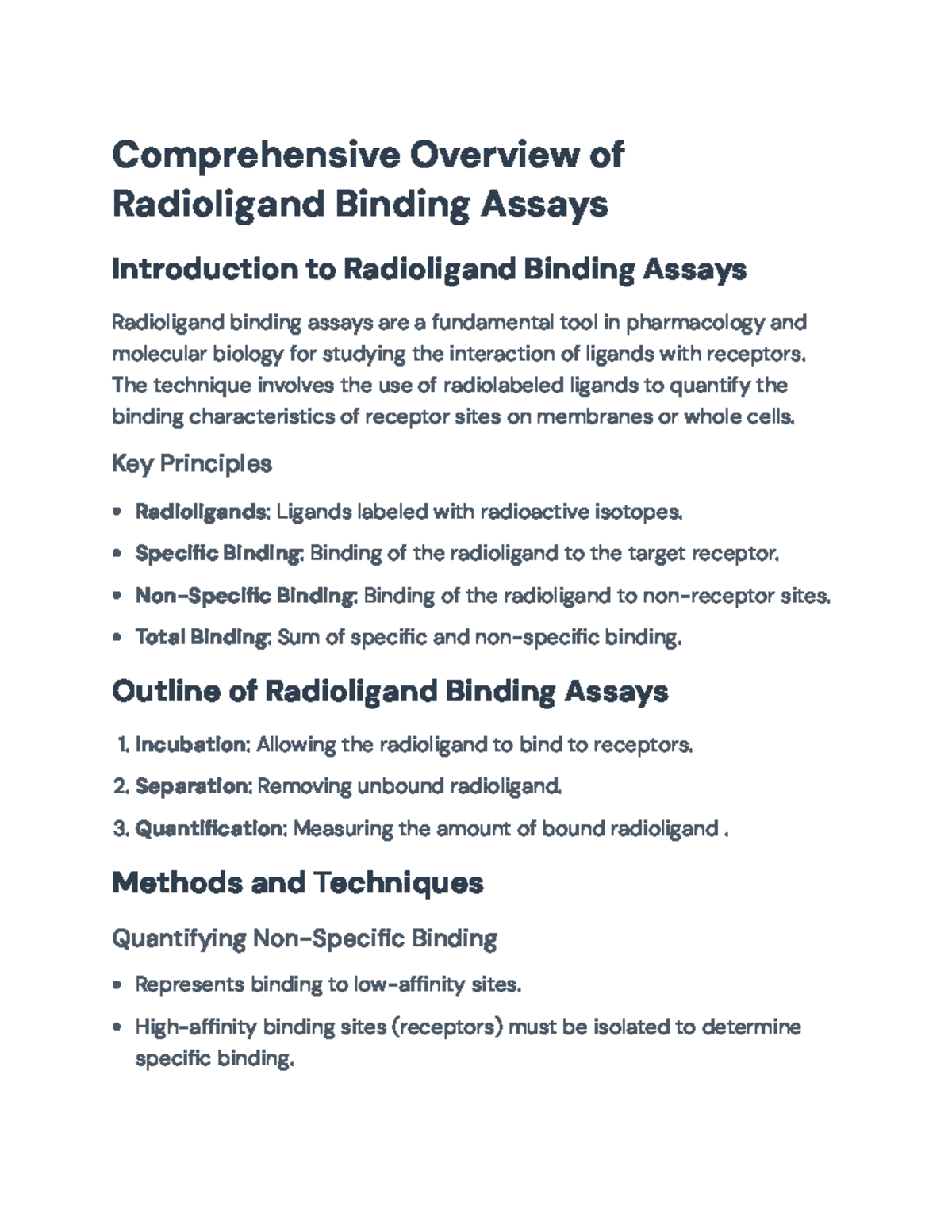 Comprehensive Overview of Radioligand Binding Assays

Introduction to Radioligand Binding Assays

Radioligand binding assays are a fundamental tool in pharmacology and molecular biology for studying the interaction of ligands with receptors. The technique involves the use of radiolabeled ligands to quantify the binding characteristics of receptor sites on membranes or whole cells.

Key Principles

• Radioligands: Ligands labeled with radioactive isotopes.
• Specific Binding: Binding of the radioligand to the target receptor.
• Non-Specific Binding: Binding of the radioligand to non-receptor sites.
• Total Binding: Sum of specific and non-specific binding.

Outline of Radioligand Binding Assays

1. Incubation: Allowing the radioligand to bind to receptors.
2. Separation: Removing unbound radioligand.
3. Quantification: Measuring the amount of bound radioligand .

Methods and Techniques

Quantifying Non-Specific Binding

• Represents binding to low-affinity sites.
• High-affinity binding sites (receptors) must be isolated to determine specific binding.